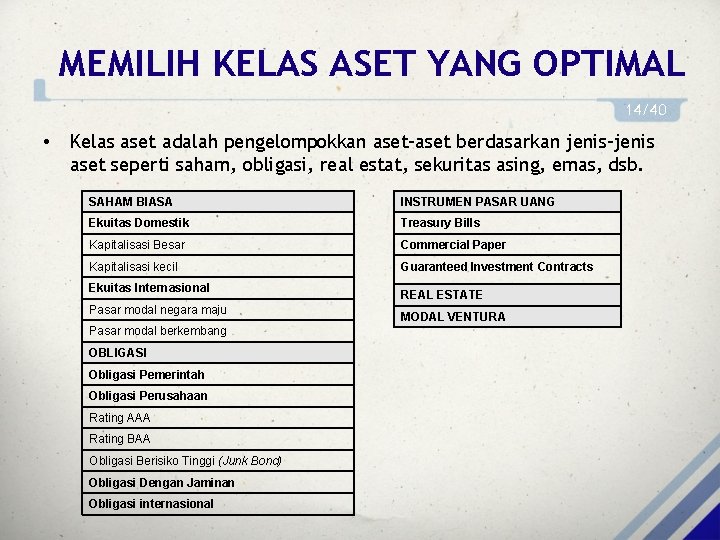 MEMILIH KELAS ASET YANG OPTIMAL

14/40

• Kelas aset adalah pengelompokkan aset-aset berdasarkan jenis-jenis aset seperti saham, obligasi, real estat, sekuritas asing, emas, dsb.

| SAHAM BIASA |
|---|
| Ekuitas Domestik |
| Kapitalisasi Besar |
| Kapitalisasi kecil |
| Ekuitas Internasional |
| Pasar modal negara maju |
| Pasar modal berkembang |
| OBLIGASI |
| Obligasi Pemerintah |
| Obligasi Perusahaan |
| Rating AAA |
| Rating BAA |
| Obligasi Berisiko Tinggi (Junk Bond) |
| Obligasi Dengan Jaminan |
| Obligasi internasional |

| INSTRUMEN PASAR UANG |
|---|
| Treasury Bills |
| Commercial Paper |
| Guaranteed Investment Contracts |
| REAL ESTATE |
| MODAL VENTURA |